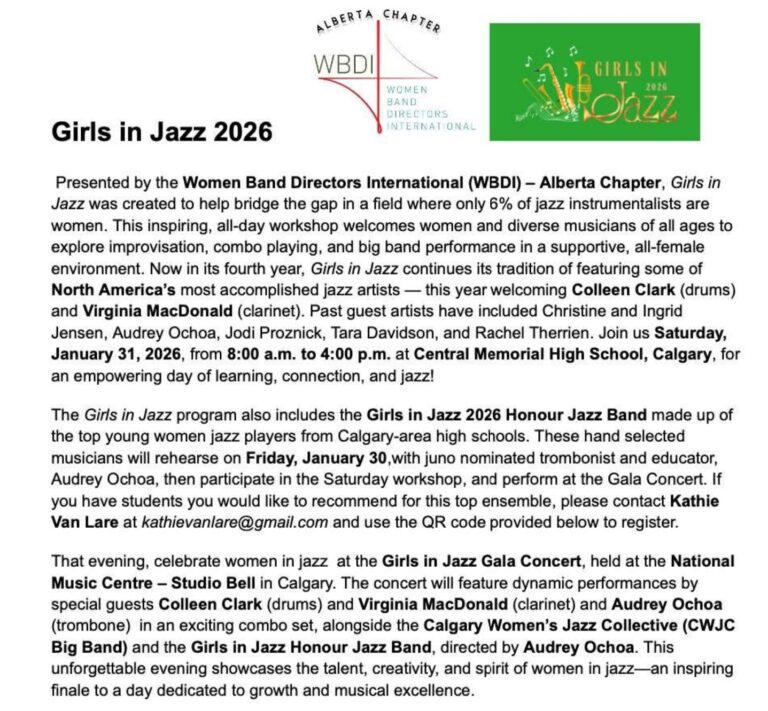 ALBERTA CHAPTER
WBDI
WOMEN BAND DIRECTORS INTERNATIONAL

GIRLS IN 2026 Jazz

Girls in Jazz 2026

Presented by the Women Band Directors International (WBDI) – Alberta Chapter, Girls in Jazz was created to help bridge the gap in a field where only 6% of jazz instrumentalists are women. This inspiring, all-day workshop welcomes women and diverse musicians of all ages to explore improvisation, combo playing, and big band performance in a supportive, all-female environment. Now in its fourth year, Girls in Jazz continues its tradition of featuring some of North America's most accomplished jazz artists — this year welcoming Colleen Clark (drums) and Virginia MacDonald (clarinet). Past guest artists have included Christine and Ingrid Jensen, Audrey Ochoa, Jodi Proznick, Tara Davidson, and Rachel Therrien. Join us Saturday, January 31, 2026, from 8:00 a.m. to 4:00 p.m. at Central Memorial High School, Calgary, for an empowering day of learning, connection, and jazz!

The Girls in Jazz program also includes the Girls in Jazz 2026 Honour Jazz Band made up of the top young women jazz players from Calgary-area high schools. These hand selected musicians will rehearse on Friday, January 30,with juno nominated trombonist and educator, Audrey Ochoa, then participate in the Saturday workshop, and perform at the Gala Concert. If you have students you would like to recommend for this top ensemble, please contact Kathie Van Lare at kathievanlare@gmail.com and use the QR code provided below to register.

That evening, celebrate women in jazz at the Girls in Jazz Gala Concert, held at the National Music Centre – Studio Bell in Calgary. The concert will feature dynamic performances by special guests Colleen Clark (drums) and Virginia MacDonald (clarinet) and Audrey Ochoa (trombone) in an exciting combo set, alongside the Calgary Women's Jazz Collective (CWJC Big Band) and the Girls in Jazz Honour Jazz Band, directed by Audrey Ochoa. This unforgettable evening showcases the talent, creativity, and spirit of women in jazz—an inspiring finale to a day dedicated to growth and musical excellence.